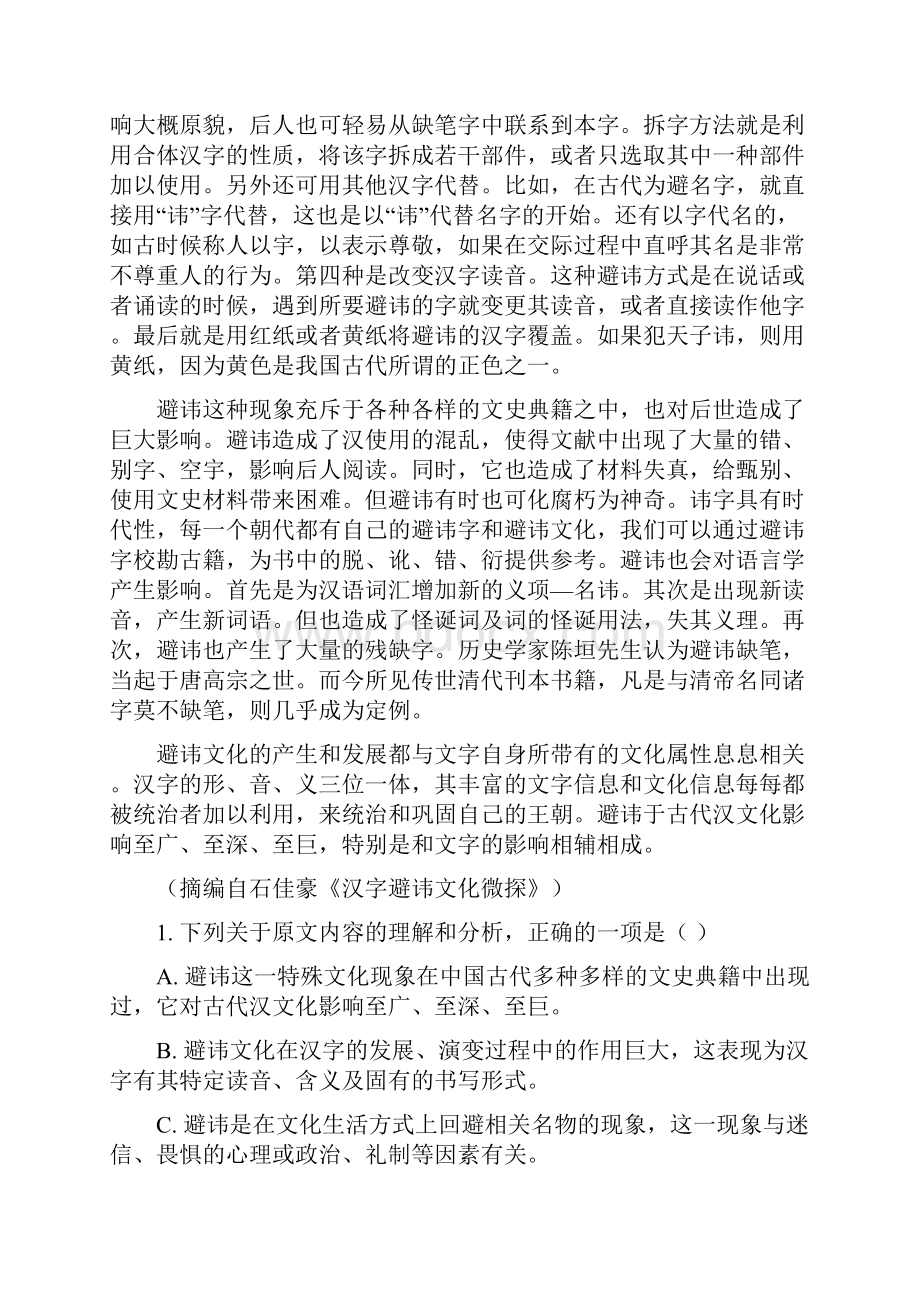 响大概原貌，后人也可轻易从缺笔字中联系到本字。拆字方法就是利用合体汉字的性质，将该字拆成若干部件，或者只选取其中一种部件加以使用。另外还可用其他汉字代替。比如，在古代为避名字，就直接用“讳”字代替，这也是以“讳”代替名字的开始。还有以字代名的，如古时候称人以字，以表示尊敬，如果在交际过程中直呼其名是非常不尊重人的行为。第四种是改变汉字读音。这种避讳方式是在说话或者诵读的时候，遇到所要避讳的字就变更其读音，或者直接读作他字。最后就是用红纸或者黄纸将避讳的汉字覆盖。如果犯天子讳，则用黄纸，因为黄色是我国古代所谓的正色之一。

避讳这种现象充斥于各种各样的文史典籍之中，也对后世造成了巨大影响。避讳造成了汉使用的混乱，使得文献中出现了大量的错、别字、空字，影响后人阅读。同时，它也造成了材料失真，给甄别、使用文史材料带来困难。但避讳有时也可化腐朽为神奇。讳字具有时代性，每一个朝代都有自己的避讳字和避讳文化，我们可以通过避讳字校勘古籍，为书中的脱、讹、错、衍提供参考。避讳也会对语言学产生影响。首先是为汉语词汇增加新的义项—名讳。其次是出现新读音，产生新词语。但也造成了怪诞词及词的怪诞用法，失其义理。再次，避讳也产生了大量的残缺字。历史学家陈垣先生认为避讳缺笔，当起于唐高宗之世。而今所见传世清代刊本书籍，凡是与清帝名同诸字莫不缺笔，则几乎成为定例。

避讳文化的产生和发展都与文字自身所带有的文化属性息息相关。汉字的形、音、义三位一体，其丰富的文字信息和文化信息每每都被统治者加以利用，来统治和巩固自己的王朝。避讳于古代汉文化影响至广、至深、至巨，特别是和文字的影响相辅相成。

（摘编自石佳豪《汉字避讳文化微探》）

1. 下列关于原文内容的理解和分析，正确的一项是（ ）

A. 避讳这一特殊文化现象在中国古代多种多样的文史典籍中出现过，它对古代汉文化影响至广、至深、至巨。

B. 避讳文化在汉字的发展、演变过程中的作用巨大，这表现为汉字有其特定读音、含义及固有的书写形式。

C. 避讳是在文化生活方式上回避相关名物的现象，这一现象与迷信、畏惧的心理或政治、礼制等因素有关。